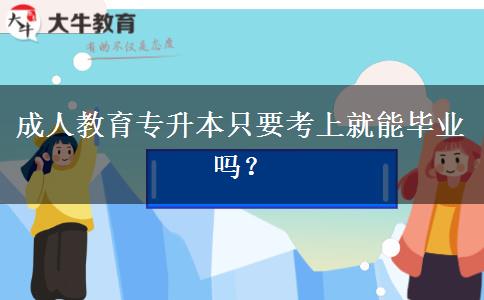 大牛
大牛教育
有的不仅是态度

成人教育专升本只要考上就能毕业吗？